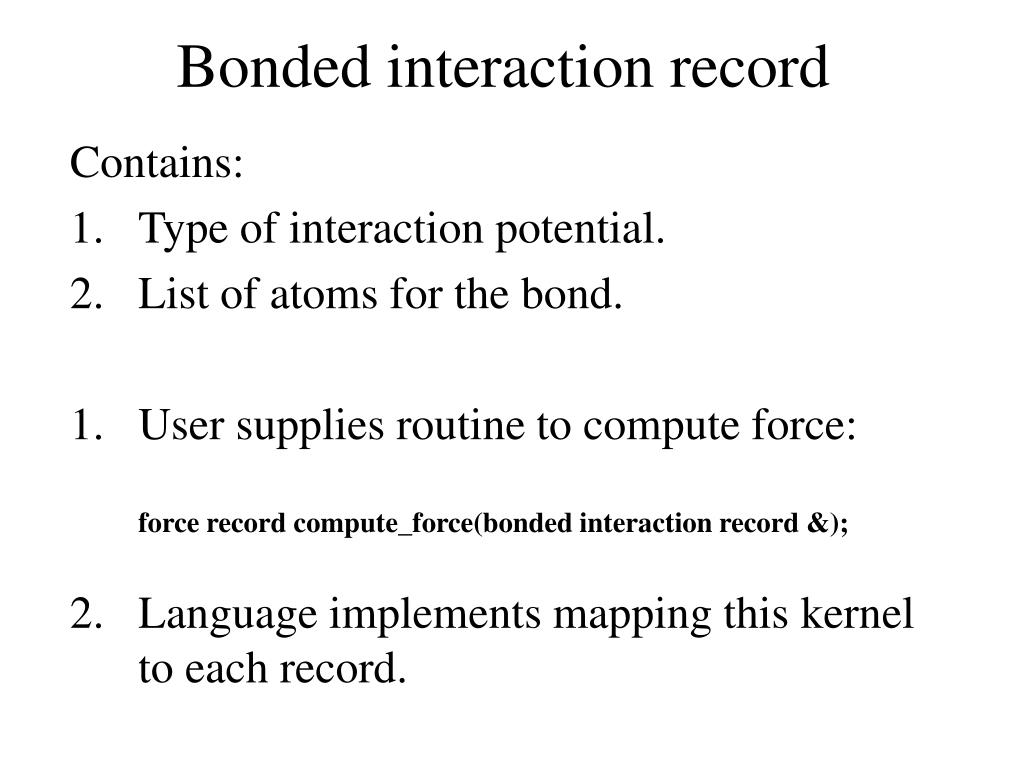 Bonded interaction record

Contains:

1. Type of interaction potential.
2. List of atoms for the bond.

1. User supplies routine to compute force:

force record compute_force(bonded interaction record &);

2. Language implements mapping this kernel to each record.